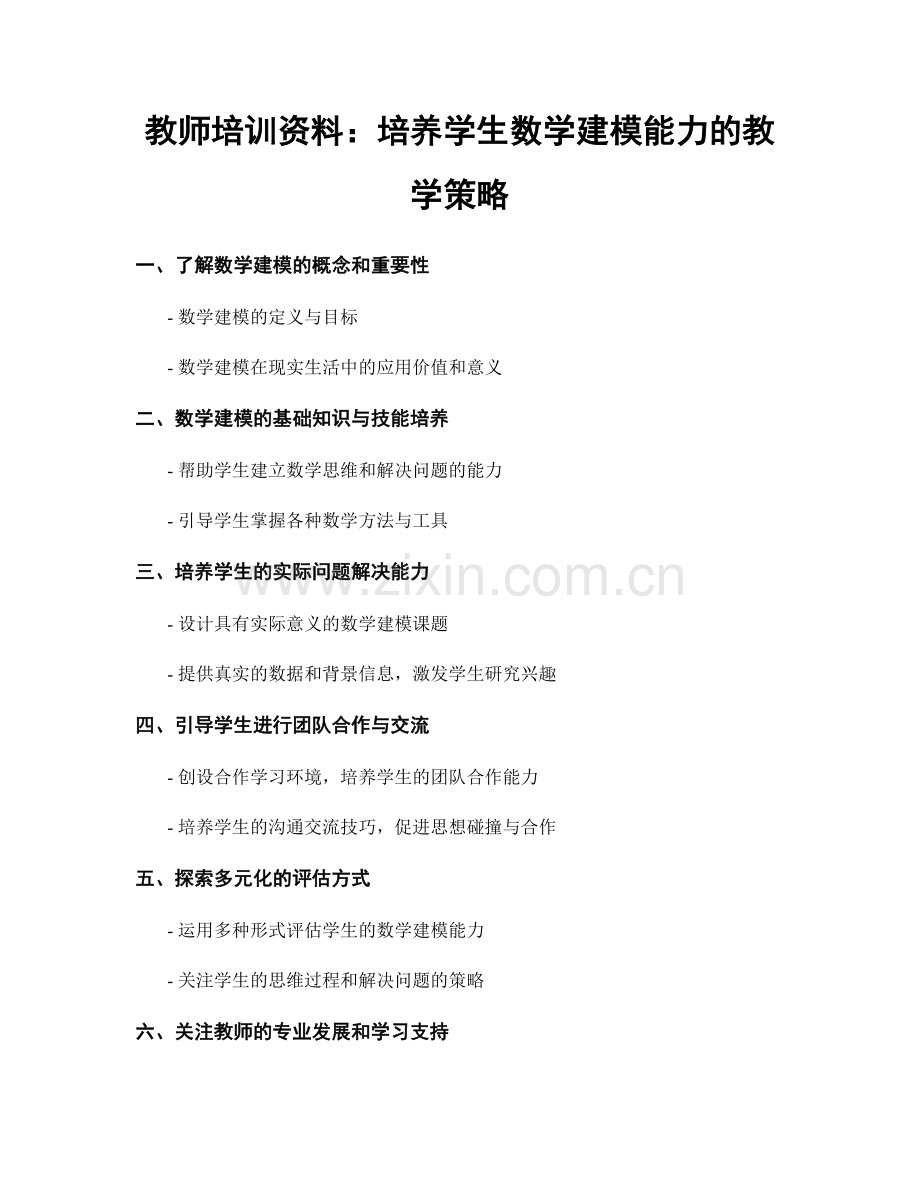 教师培训资料：培养学生数学建模能力的教学策略

一、了解数学建模的概念和重要性

- 数学建模的定义与目标

- 数学建模在现实生活中的应用价值和意义

二、数学建模的基础知识与技能培养

- 帮助学生建立数学思维和解决问题的能力

- 引导学生掌握各种数学方法与工具

三、培养学生的实际问题解决能力

- 设计具有实际意义的数学建模课题

- 提供真实的数据和背景信息，激发学生研究兴趣

四、引导学生进行团队合作与交流

- 创设合作学习环境，培养学生的团队合作能力

- 培养学生的沟通交流技巧，促进思想碰撞与合作

五、探索多元化的评估方式

- 运用多种形式评估学生的数学建模能力

- 关注学生的思维过程和解决问题的策略

六、关注教师的专业发展和学习支持

www.zixin.com.cn